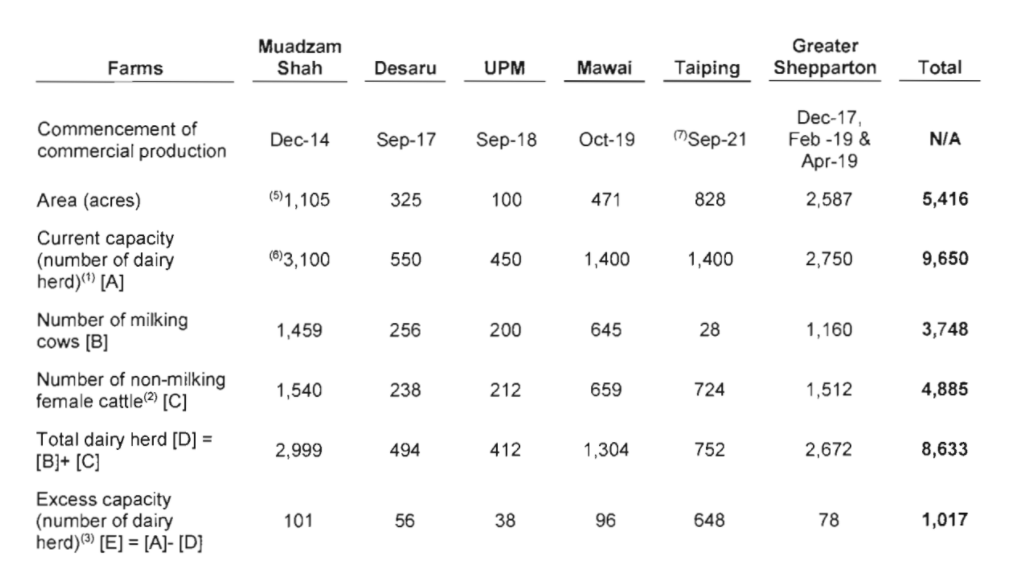 | Farms | Muadzam Shah | Desaru | UPM | Mawai | Taiping | Greater Shepparton | Total |
|---|---|---|---|---|---|---|---|
| Commencement of commercial production | Dec-14 | Sep-17 | Sep-18 | Oct-19 | $^{(7)}$Sep-21 | Dec-17, Feb -19 & Apr-19 | **N/A** |
| Area (acres) | $^{(5)}$1,105 | 325 | 100 | 471 | 828 | 2,587 | **5,416** |
| Current capacity (number of dairy herd)$^{(1)}$ [A] | $^{(6)}$3,100 | 550 | 450 | 1,400 | 1,400 | 2,750 | **9,650** |
| Number of milking cows [B] | 1,459 | 256 | 200 | 645 | 28 | 1,160 | **3,748** |
| Number of non-milking female cattle$^{(2)}$ [C] | 1,540 | 238 | 212 | 659 | 724 | 1,512 | **4,885** |
| Total dairy herd [D] = [B]+ [C] | 2,999 | 494 | 412 | 1,304 | 752 | 2,672 | **8,633** |
| Excess capacity (number of dairy herd)$^{(3)}$ [E] = [A]- [D] | 101 | 56 | 38 | 96 | 648 | 78 | **1,017** |